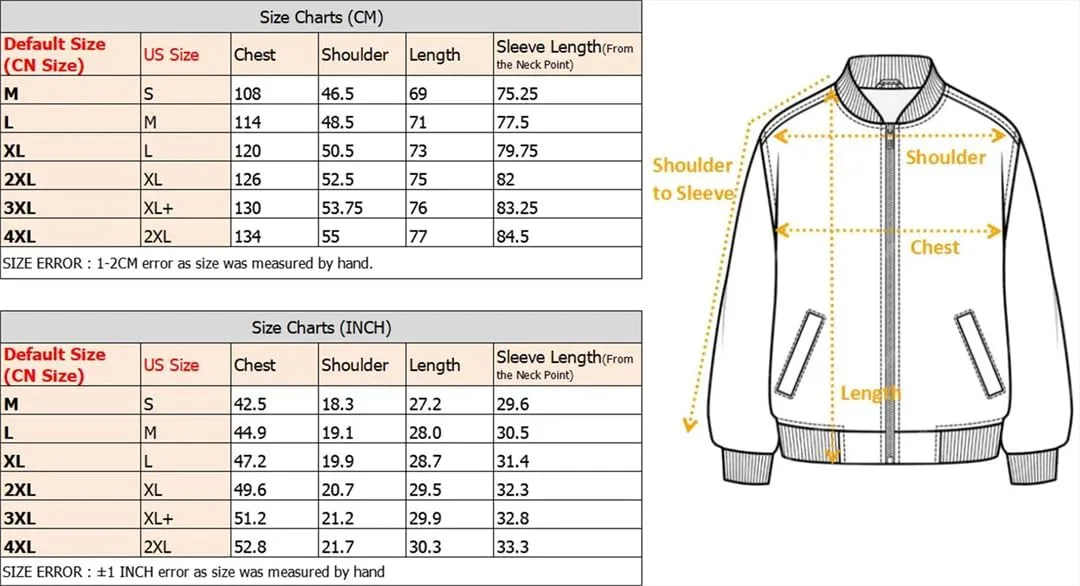 Size Charts (CM)

| Default Size (CN Size) | US Size | Chest | Shoulder | Length | Sleeve Length(From the Neck Point) |
|---|---|---|---|---|---|
| M | S | 108 | 46.5 | 69 | 75.25 |
| L | M | 114 | 48.5 | 71 | 77.5 |
| XL | L | 120 | 50.5 | 73 | 79.75 |
| 2XL | XL | 126 | 52.5 | 75 | 82 |
| 3XL | XL+ | 130 | 53.75 | 76 | 83.25 |
| 4XL | 2XL | 134 | 55 | 77 | 84.5 |

SIZE ERROR : 1-2CM error as size was measured by hand.

Size Charts (INCH)

| Default Size (CN Size) | US Size | Chest | Shoulder | Length | Sleeve Length(From the Neck Point) |
|---|---|---|---|---|---|
| M | S | 42.5 | 18.3 | 27.2 | 29.6 |
| L | M | 44.9 | 19.1 | 28.0 | 30.5 |
| XL | L | 47.2 | 19.9 | 28.7 | 31.4 |
| 2XL | XL | 49.6 | 20.7 | 29.5 | 32.3 |
| 3XL | XL+ | 51.2 | 21.2 | 29.9 | 32.8 |
| 4XL | 2XL | 52.8 | 21.7 | 30.3 | 33.3 |

SIZE ERROR : ±1 INCH error as size was measured by hand

Shoulder to Sleeve

Shoulder

Chest

Length